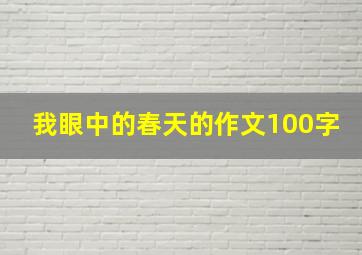 我眼中的春天的作文100字